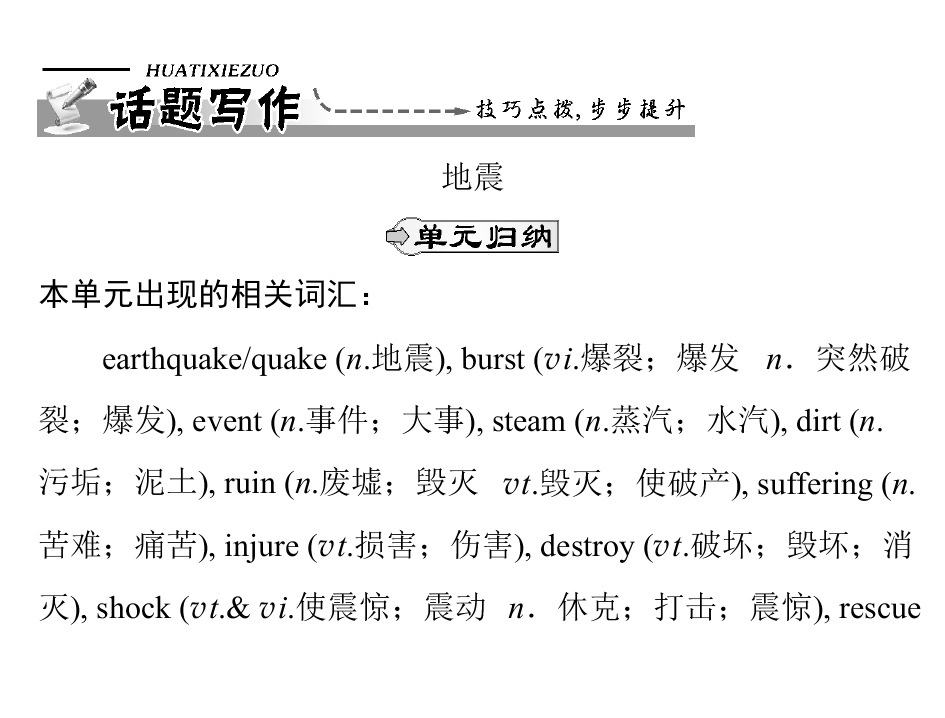 HUATIXIEZUO
话题写作
技巧点拨，步步提升

地震

单元归纳

本单元出现的相关词汇：

earthquake/quake (n.地震), burst (vi.爆裂；爆发 n．突然破裂；爆发), event (n.事件；大事), steam (n.蒸汽；水汽), dirt (n.污垢；泥土), ruin (n.废墟；毁灭 vt.毁灭；使破产), suffering (n.苦难；痛苦), injure (vt.损害；伤害), destroy (vt.破坏；毁坏；消灭), shock (vt.& vi.使震惊；震动 n．休克；打击；震惊), rescue